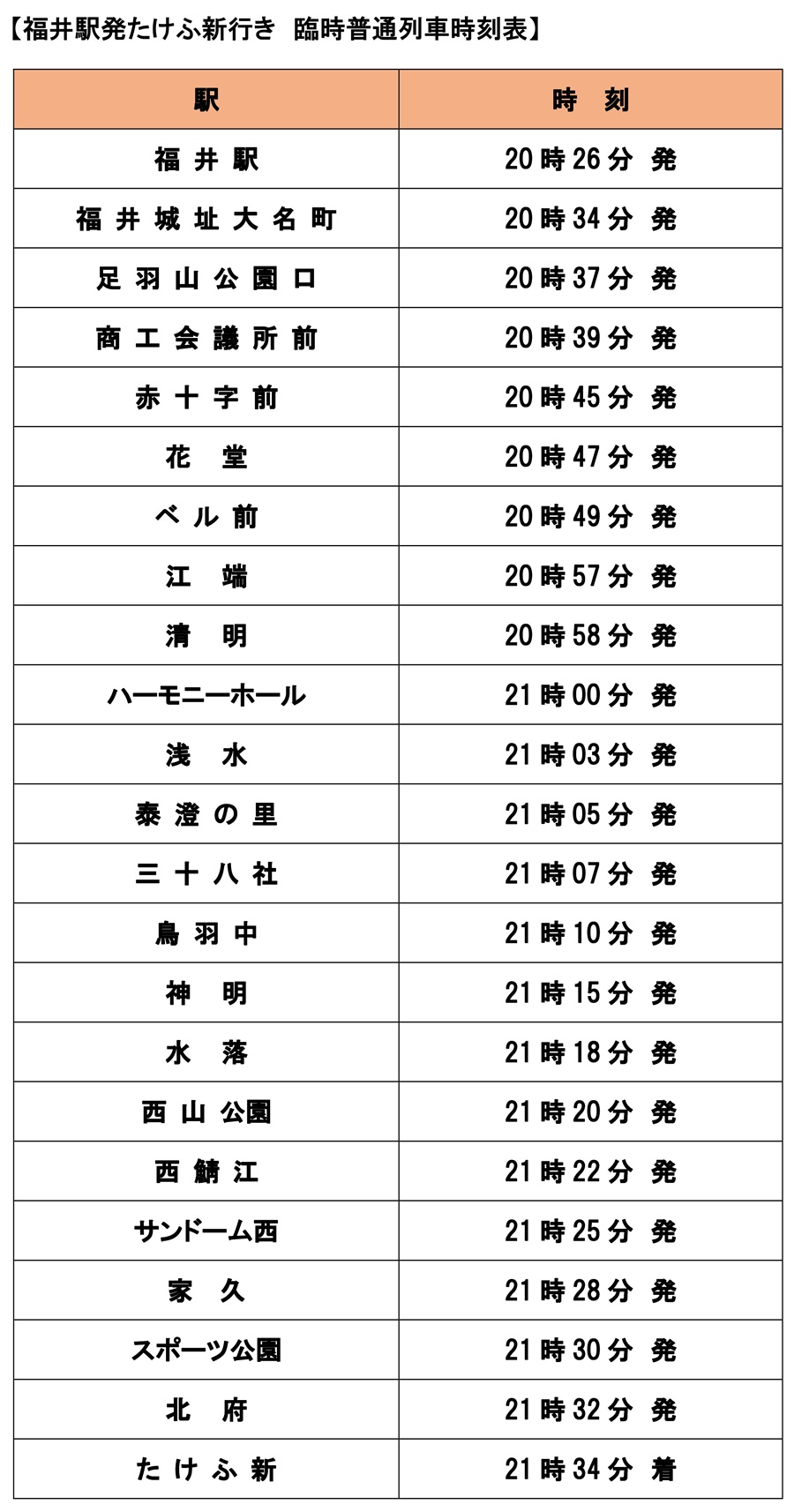 【福井駅発たけふ新行き　臨時普通列車時刻表】

| 駅 | 時　刻 |
|---|---|
| 福井駅 | 20時26分 発 |
| 福井城址大名町 | 20時34分 発 |
| 足羽山公園口 | 20時37分 発 |
| 商工会議所前 | 20時39分 発 |
| 赤十字前 | 20時45分 発 |
| 花　堂 | 20時47分 発 |
| ベル前 | 20時49分 発 |
| 江　端 | 20時57分 発 |
| 清　明 | 20時58分 発 |
| ハーモニーホール | 21時00分 発 |
| 浅　水 | 21時03分 発 |
| 泰澄の里 | 21時05分 発 |
| 三十八社 | 21時07分 発 |
| 鳥羽中 | 21時10分 発 |
| 神　明 | 21時15分 発 |
| 水　落 | 21時18分 発 |
| 西山公園 | 21時20分 発 |
| 西鯖江 | 21時22分 発 |
| サンドーム西 | 21時25分 発 |
| 家　久 | 21時28分 発 |
| スポーツ公園 | 21時30分 発 |
| 北　府 | 21時32分 発 |
| たけふ新 | 21時34分 着 |